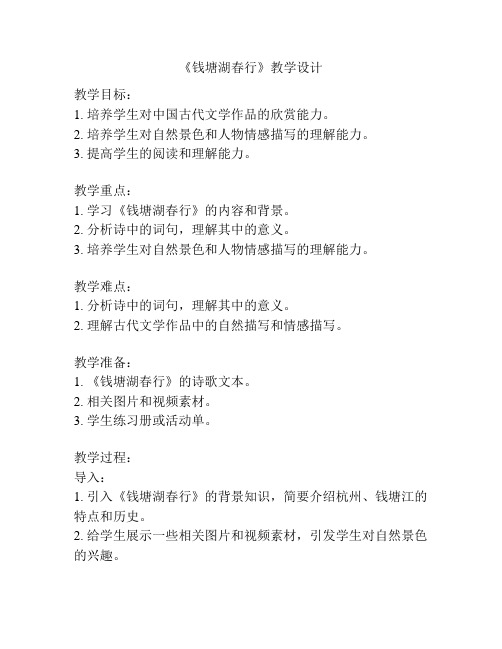 《钱塘湖春行》教学设计

教学目标：
1. 培养学生对中国古代文学作品的欣赏能力。
2. 培养学生对自然景色和人物情感描写的理解能力。
3. 提高学生的阅读和理解能力。

教学重点：
1. 学习《钱塘湖春行》的内容和背景。
2. 分析诗中的词句，理解其中的意义。
3. 培养学生对自然景色和人物情感描写的理解能力。

教学难点：
1. 分析诗中的词句，理解其中的意义。
2. 理解古代文学作品中的自然描写和情感描写。

教学准备：
1. 《钱塘湖春行》的诗歌文本。
2. 相关图片和视频素材。
3. 学生练习册或活动单。

教学过程：
导入：
1. 引入《钱塘湖春行》的背景知识，简要介绍杭州、钱塘江的特点和历史。
2. 给学生展示一些相关图片和视频素材，引发学生对自然景色的兴趣。